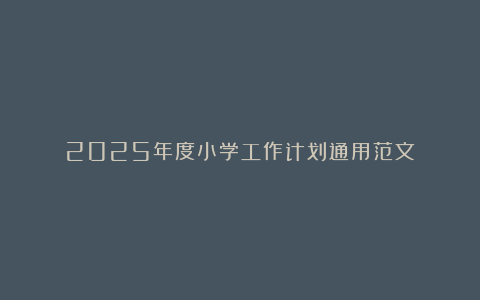 2025年度小学工作计划通用范文